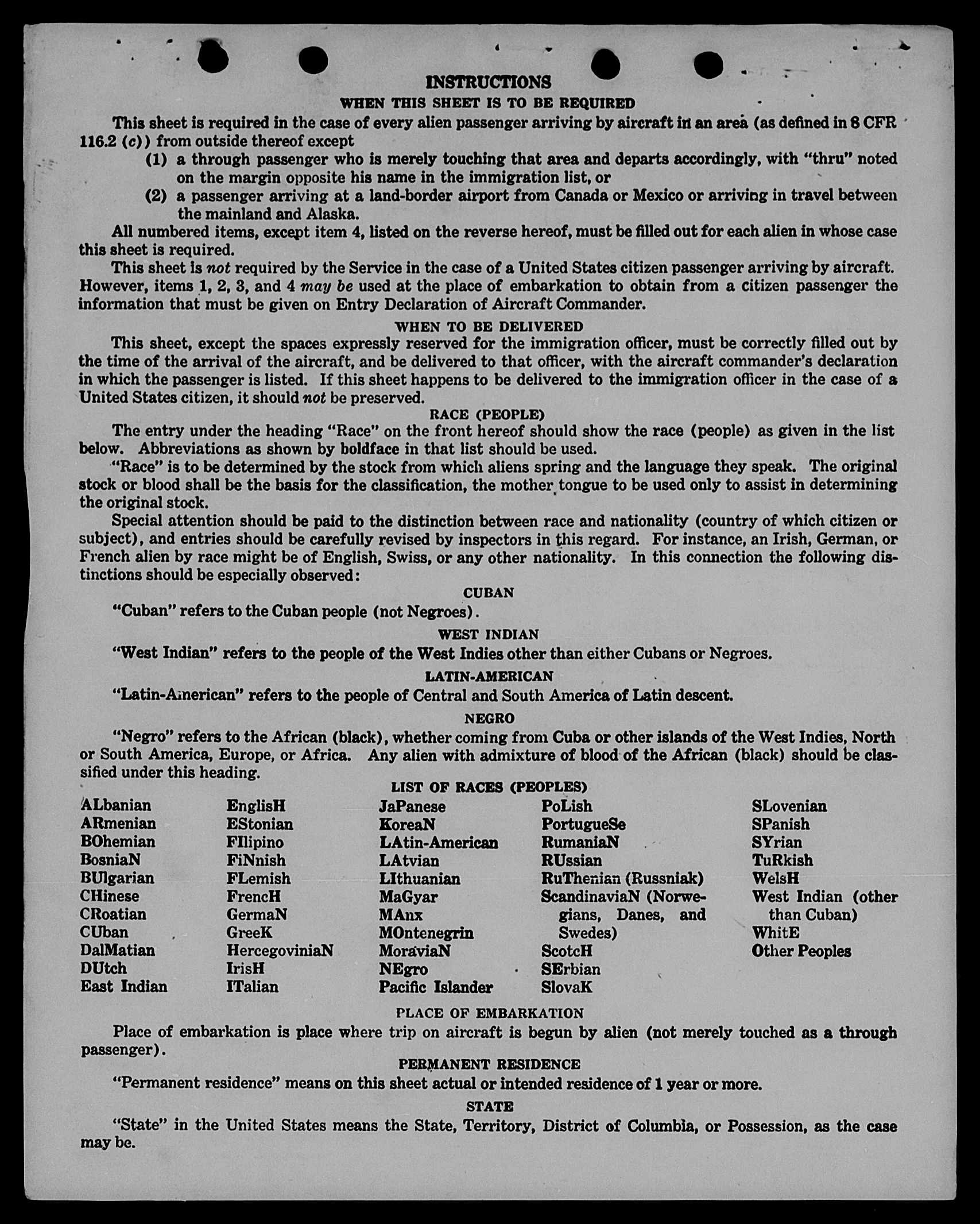 INSTRUCTIONS

WHEN THIS SHEET IS TO BE REQUIRED

This sheet is required in the case of every alien passenger arriving by aircraft in an area (as defined in 8 CFR 116.2 (c)) from outside thereof except

(1) a through passenger who is merely touching that area and departs accordingly, with "thru" noted on the margin opposite his name in the immigration list, or

(2) a passenger arriving at a land-border airport from Canada or Mexico or arriving in travel between the mainland and Alaska.

All numbered items, except item 4, listed on the reverse hereof, must be filled out for each alien in whose case this sheet is required.

This sheet is not required by the Service in the case of a United States citizen passenger arriving by aircraft. However, items 1, 2, 3, and 4 may be used at the place of embarkation to obtain from a citizen passenger the information that must be given on Entry Declaration of Aircraft Commander.

WHEN TO BE DELIVERED

This sheet, except the spaces expressly reserved for the immigration officer, must be correctly filled out by the time of the arrival of the aircraft, and be delivered to that officer, with the aircraft commander's declaration in which the passenger is listed. If this sheet happens to be delivered to the immigration officer in the case of a United States citizen, it should not be preserved.

RACE (PEOPLE)

The entry under the heading "Race" on the front hereof should show the race (people) as given in the list below. Abbreviations as shown by boldface in that list should be used.

"Race" is to be determined by the stock from which aliens spring and the language they speak. The original stock or blood shall be the basis for the classification, the mother tongue to be used only to assist in determining the original stock.

Special attention should be paid to the distinction between race and nationality (country of which citizen or subject), and entries should be carefully revised by inspectors in this regard. For instance, an Irish, German, or French alien by race might be of English, Swiss, or any other nationality. In this connection the following distinctions should be especially observed:

CUBAN

"Cuban" refers to the Cuban people (not Negroes).

WEST INDIAN

"West Indian" refers to the people of the West Indies other than either Cubans or Negroes.

LATIN-AMERICAN

"Latin-American" refers to the people of Central and South America of Latin descent.

NEGRO

"Negro" refers to the African (black), whether coming from Cuba or other islands of the West Indies, North or South America, Europe, or Africa. Any alien with admixture of blood of the African (black) should be classified under this heading.

LIST OF RACES (PEOPLES)

ALbanian
ARmenian
BOhemian
BosniaN
BUlgarian
CHinese
CRoatian
CUban
DalMatian
DUtch
East Indian

EnglisH
EStonian
FIlipino
FiNnish
FLemish
FrencH
GermaN
GreeK
HercegoviniaN
IrisH
ITalian

JaPanese
KoreaN
LAtin-American
LAtvian
LIthuanian
MaGyar
MAnx
MOntenegrin
MoraviaN
NEgro
Pacific Islander

PoLish
PortugueSe
RumaniaN
RUssian
RuThenian (Russniak)
ScandinaviaN (Norwegians, Danes, and Swedes)
ScotcH
SErbian
SlovaK

SLovenian
SPanish
SYrian
TuRkish
WelsH
West Indian (other than Cuban)
WhitE
Other Peoples

PLACE OF EMBARKATION

Place of embarkation is place where trip on aircraft is begun by alien (not merely touched as a through passenger).

PERMANENT RESIDENCE

"Permanent residence" means on this sheet actual or intended residence of 1 year or more.

STATE

"State" in the United States means the State, Territory, District of Columbia, or Possession, as the case may be.